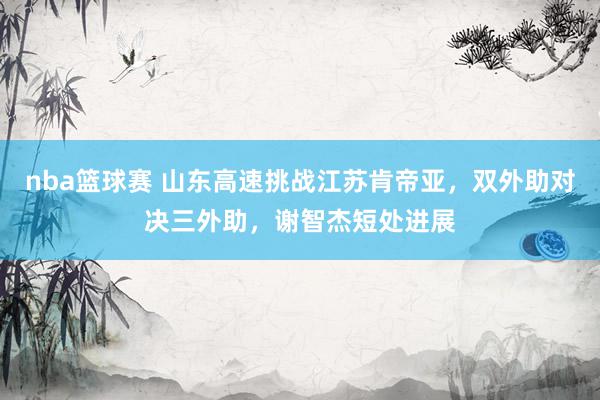 nba篮球赛 山东高速挑战江苏肯帝亚，双外助对决三外助，谢智杰短处进展